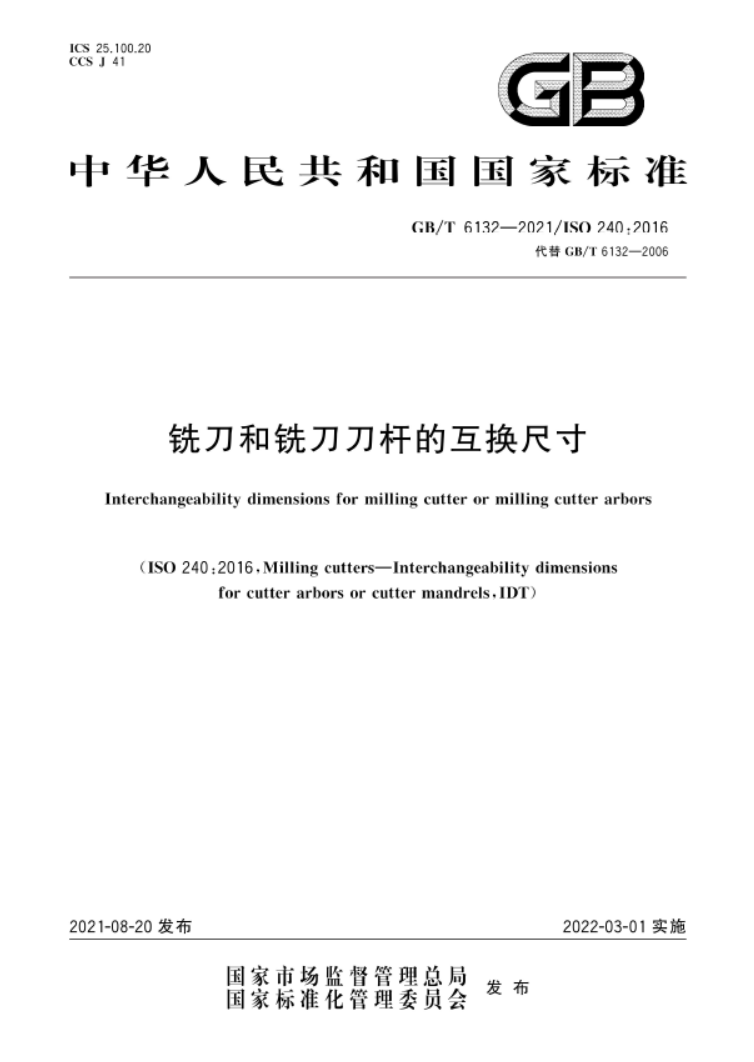 ICS 25.100.20
CCS J 41

GB

中华人民共和国国家标准

GB/T 6132—2021/ISO 240:2016
代替 GB/T 6132—2006

铣刀和铣刀刀杆的互换尺寸

Interchangeability dimensions for milling cutter or milling cutter arbors

(ISO 240:2016, Milling cutters—Interchangeability dimensions for cutter arbors or cutter mandrels, IDT)

2021-08-20 发布

2022-03-01 实施

国家市场监督管理总局
国家标准化管理委员会 发布